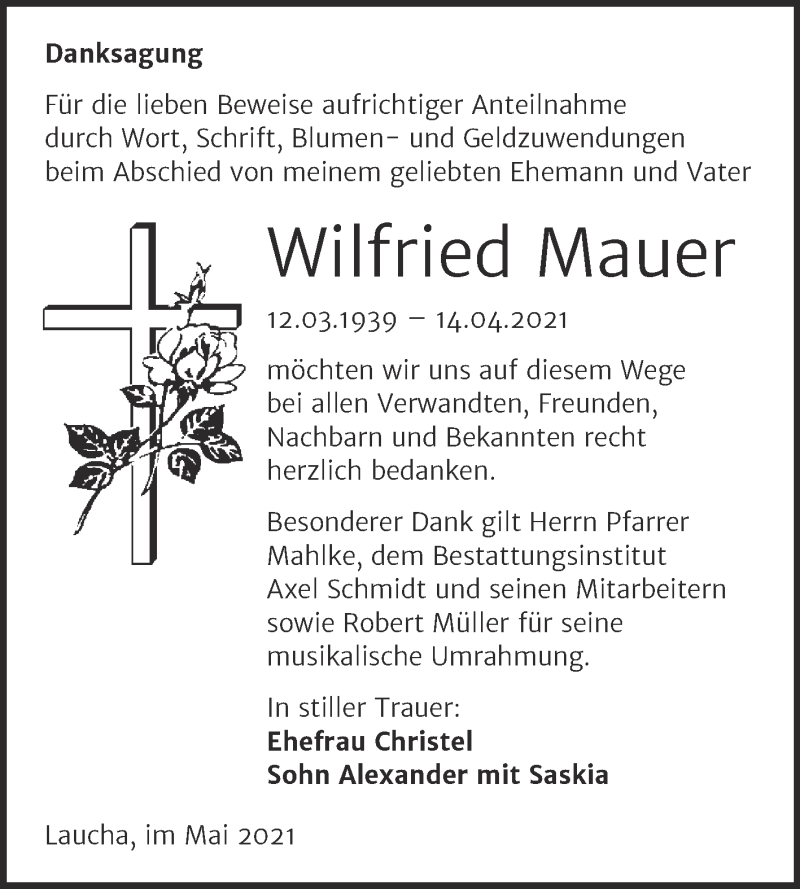 Danksagung

Für die lieben Beweise aufrichtiger Anteilnahme durch Wort, Schrift, Blumen- und Geldzuwendungen beim Abschied von meinem geliebten Ehemann und Vater

Wilfried Mauer

12.03.1939 – 14.04.2021

möchten wir uns auf diesem Wege bei allen Verwandten, Freunden, Nachbarn und Bekannten recht herzlich bedanken.

Besonderer Dank gilt Herrn Pfarrer Mahlke, dem Bestattungsinstitut Axel Schmidt und seinen Mitarbeitern sowie Robert Müller für seine musikalische Umrahmung.

In stiller Trauer:
Ehefrau Christel
Sohn Alexander mit Saskia

Laucha, im Mai 2021